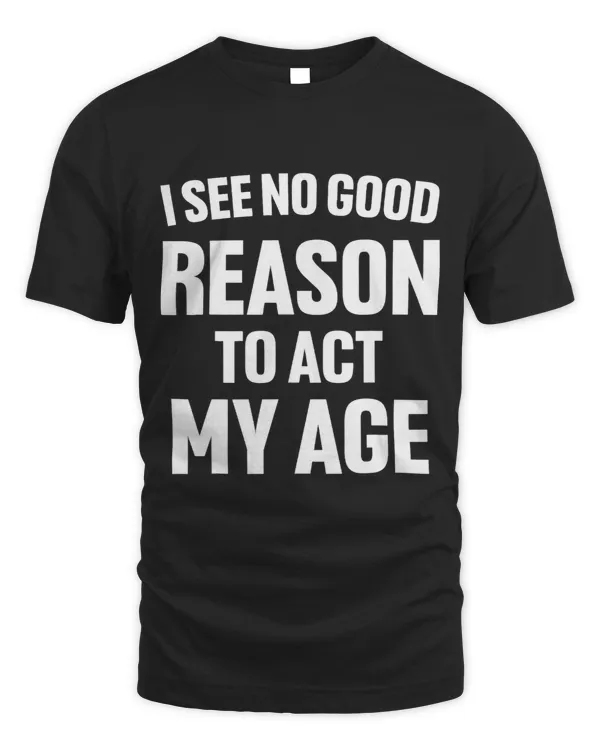 I SEE NO GOOD
REASON
TO ACT
MY AGE